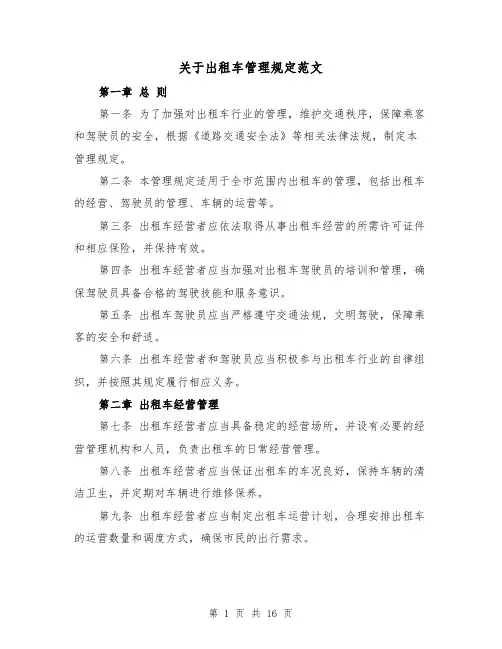 关于出租车管理规定范文

第一章 总 则

第一条 为了加强对出租车行业的管理，维护交通秩序，保障乘客和驾驶员的安全，根据《道路交通安全法》等相关法律法规，制定本管理规定。

第二条 本管理规定适用于全市范围内出租车的管理，包括出租车的经营、驾驶员的管理、车辆的运营等。

第三条 出租车经营者应依法取得从事出租车经营的所需许可证件和相应保险，并保持有效。

第四条 出租车经营者应当加强对出租车驾驶员的培训和管理，确保驾驶员具备合格的驾驶技能和服务意识。

第五条 出租车驾驶员应当严格遵守交通法规，文明驾驶，保障乘客的安全和舒适。

第六条 出租车经营者和驾驶员应当积极参与出租车行业的自律组织，并按照其规定履行相应义务。

第二章 出租车经营管理

第七条 出租车经营者应当具备稳定的经营场所，并设有必要的经营管理机构和人员，负责出租车的日常经营管理。

第八条 出租车经营者应当保证出租车的车况良好，保持车辆的清洁卫生，并定期对车辆进行维修保养。

第九条 出租车经营者应当制定出租车运营计划，合理安排出租车的运营数量和调度方式，确保市民的出行需求。

第 1 页 共 16 页